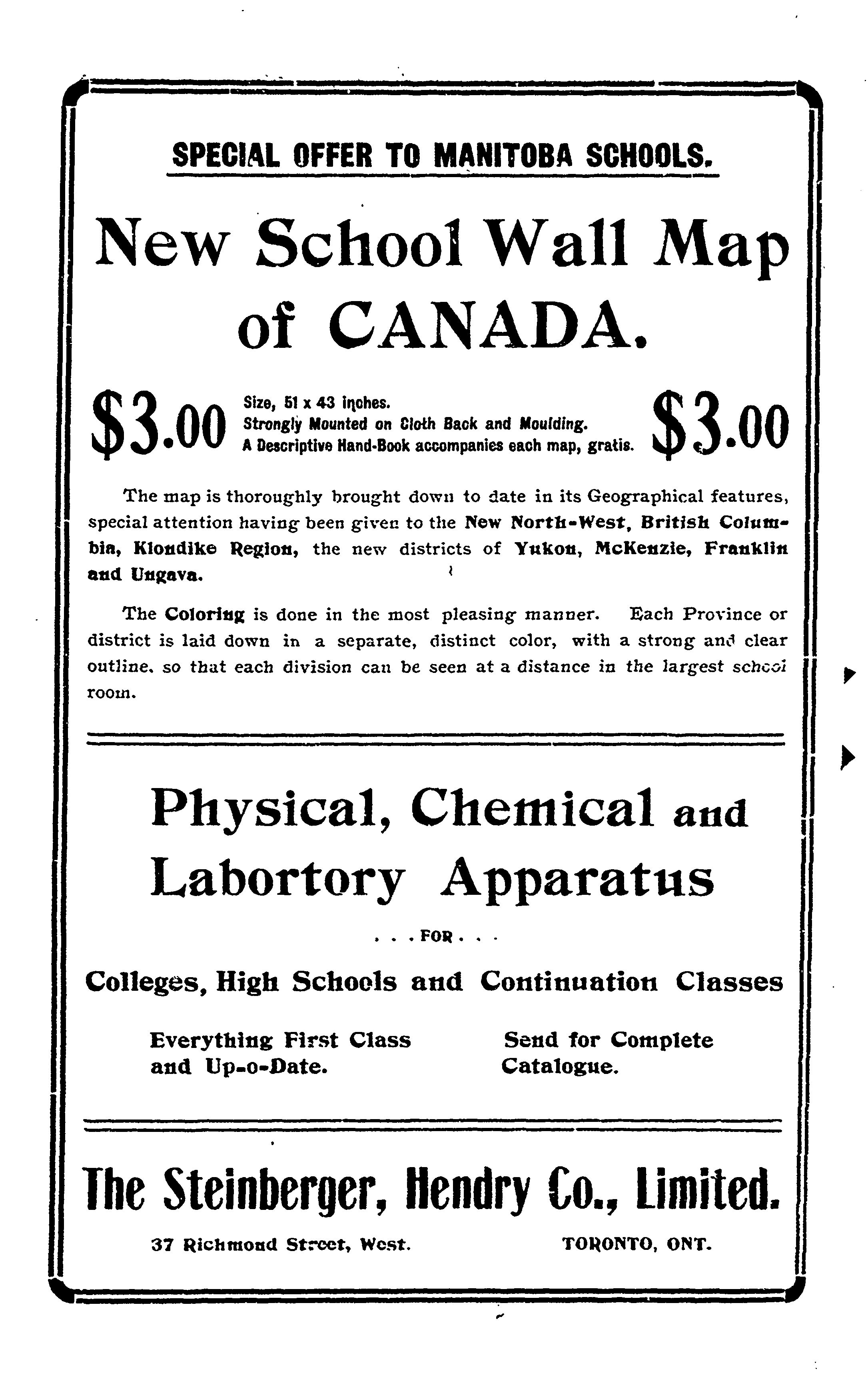 SPECIAL OFFER TO MANITOBA SCHOOLS.

New School Wall Map of CANADA.

$3.00 Size, 51 x 43 inches. Strongly Mounted on Cloth Back and Moulding. A Descriptive Hand-Book accompanies each map, gratis. $3.00

The map is thoroughly brought down to date in its Geographical features, special attention having been given to the New North-West, British Columbia, Klondike Region, the new districts of Yukon, McKenzie, Franklin and Ungava.

The Coloring is done in the most pleasing manner. Each Province or district is laid down in a separate, distinct color, with a strong and clear outline, so that each division can be seen at a distance in the largest school room.

Physical, Chemical and Labortory Apparatus

. . . FOR . . .

Colleges, High Schools and Continuation Classes

Everything First Class and Up-o-Date.

Send for Complete Catalogue.

The Steinberger, Hendry Co., Limited.

37 Richmond Street, West.

TORONTO, ONT.